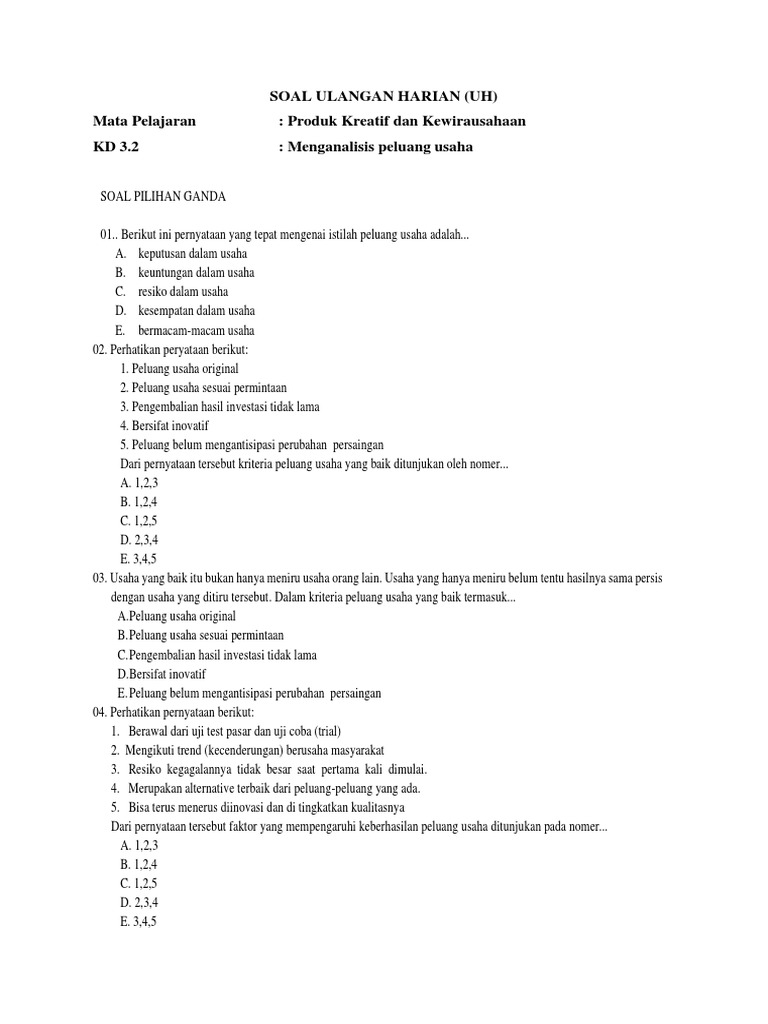 SOAL ULANGAN HARIAN (UH)

Mata Pelajaran : Produk Kreatif dan Kewirausahaan

KD 3.2 : Menganalisis peluang usaha

SOAL PILIHAN GANDA

01.. Berikut ini pernyataan yang tepat mengenai istilah peluang usaha adalah...
A. keputusan dalam usaha
B. keuntungan dalam usaha
C. resiko dalam usaha
D. kesempatan dalam usaha
E. bermacam-macam usaha

02. Perhatikan peryataan berikut:
1. Peluang usaha original
2. Peluang usaha sesuai permintaan
3. Pengembalian hasil investasi tidak lama
4. Bersifat inovatif
5. Peluang belum mengantisipasi perubahan persaingan
Dari pernyataan tersebut kriteria peluang usaha yang baik ditunjukan oleh nomer...
A. 1,2,3
B. 1,2,4
C. 1,2,5
D. 2,3,4
E. 3,4,5

03. Usaha yang baik itu bukan hanya meniru usaha orang lain. Usaha yang hanya meniru belum tentu hasilnya sama persis dengan usaha yang ditiru tersebut. Dalam kriteria peluang usaha yang baik termasuk...
A.Peluang usaha original
B.Peluang usaha sesuai permintaan
C.Pengembalian hasil investasi tidak lama
D.Bersifat inovatif
E.Peluang belum mengantisipasi perubahan persaingan

04. Perhatikan pernyataan berikut:
1. Berawal dari uji test pasar dan uji coba (trial)
2. Mengikuti trend (kecenderungan) berusaha masyarakat
3. Resiko kegagalannya tidak besar saat pertama kali dimulai.
4. Merupakan alternative terbaik dari peluang-peluang yang ada.
5. Bisa terus menerus diinovasi dan di tingkatkan kualitasnya
Dari pernyataan tersebut faktor yang mempengaruhi keberhasilan peluang usaha ditunjukan pada nomer...
A. 1,2,3
B. 1,2,4
C. 1,2,5
D. 2,3,4
E. 3,4,5